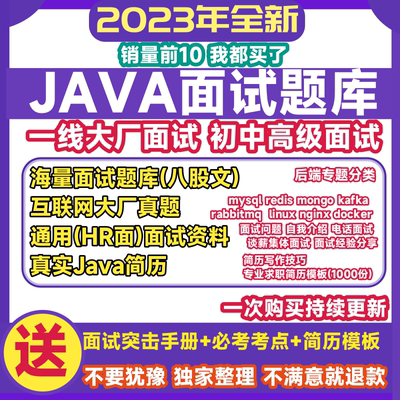 2023年全新

销量前10 我都买了

JAVA面试题库

一线大厂面试 初中高级面试

海量面试题库(八股文)
互联网大厂真题
通用(HR面)面试资料
真实Java简历

后端专题分类

mysql redis mongo kafka rabbitmq linux nginx docker

面试问题 自我介绍 电话面试 谈薪集体面试 面试经验分享

简历写作技巧 专业求职简历模板(1000份)

一次购买持续更新

送

面试突击手册+必考考点+简历模板

不要犹豫 独家整理 不满意就退款